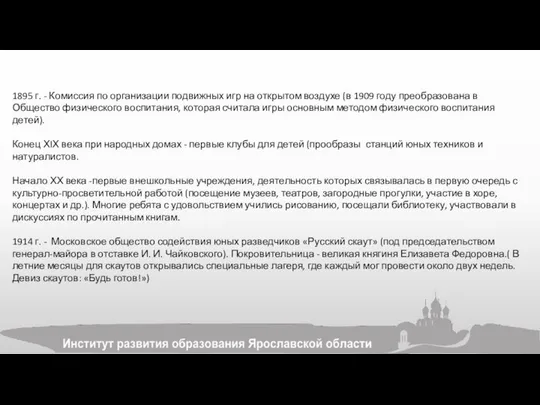 1895 г. - Комиссия по организации подвижных игр на открытом воздухе (в 1909 году преобразована в Общество физического воспитания, которая считала игры основным методом физического воспитания детей).

Конец XIX века при народных домах - первые клубы для детей (прообразы  станций юных техников и натуралистов.

Начало XX века -первые внешкольные учреждения, деятельность которых связывалась в первую очередь с культурно-просветительной работой (посещение музеев, театров, загородные прогулки, участие в хоре, концертах и др.). Многие ребята с удовольствием учились рисованию, посещали библиотеку, участвовали в дискуссиях по прочитанным книгам.

1914 г. -  Московское общество содействия юных разведчиков «Русский скаут» (под председательством генерал-майора в отставке И. И. Чайковского). Покровительница - великая княгиня Елизавета Федоровна.( В летние месяцы для скаутов открывались специальные лагеря, где каждый мог провести около двух недель. Девиз скаутов: «Будь готов!»)

Институт развития образования Ярославской области